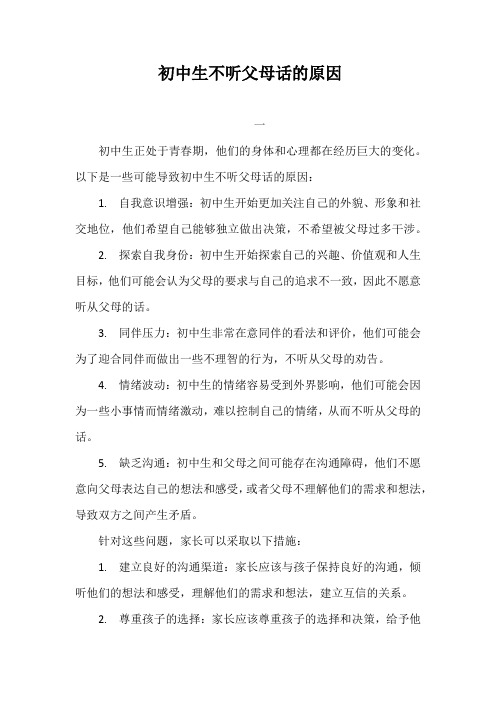 初中生不听父母话的原因

一

初中生正处于青春期，他们的身体和心理都在经历巨大的变化。以下是一些可能导致初中生不听父母话的原因：

1. 自我意识增强：初中生开始更加关注自己的外貌、形象和社交地位，他们希望自己能够独立做出决策，不希望被父母过多干涉。

2. 探索自我身份：初中生开始探索自己的兴趣、价值观和人生目标，他们可能会认为父母的要求与自己的追求不一致，因此不愿意听从父母的话。

3. 同伴压力：初中生非常在意同伴的看法和评价，他们可能会为了迎合同伴而做出一些不理智的行为，不听从父母的劝告。

4. 情绪波动：初中生的情绪容易受到外界影响，他们可能会因为一些小事情而情绪激动，难以控制自己的情绪，从而不听从父母的话。

5. 缺乏沟通：初中生和父母之间可能存在沟通障碍，他们不愿意向父母表达自己的想法和感受，或者父母不理解他们的需求和想法，导致双方之间产生矛盾。

针对这些问题，家长可以采取以下措施：

1. 建立良好的沟通渠道：家长应该与孩子保持良好的沟通，倾听他们的想法和感受，理解他们的需求和想法，建立互信的关系。

2. 尊重孩子的选择：家长应该尊重孩子的选择和决策，给予他